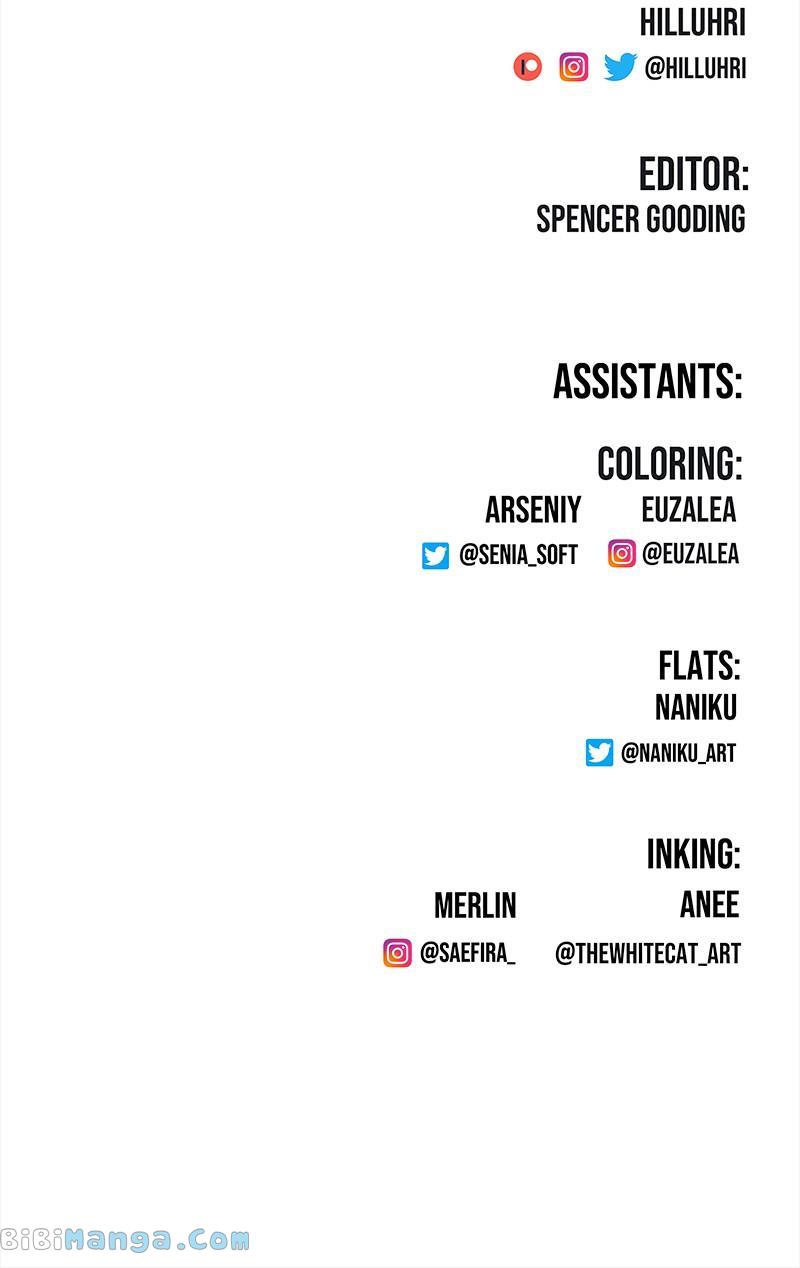 HILLUHRI

@HILLUHRI

EDITOR:

SPENCER GOODING

ASSISTANTS:

COLORING:

ARSENIY

@SENIA_SOFT

EUZALEA

@EUZALEA

FLATS:

NANIKU

@NANIKU_ART

INKING:

MERLIN

@SAEFIRA_

ANEE

@THEWHITECAT_ART

BiBiManga.Com